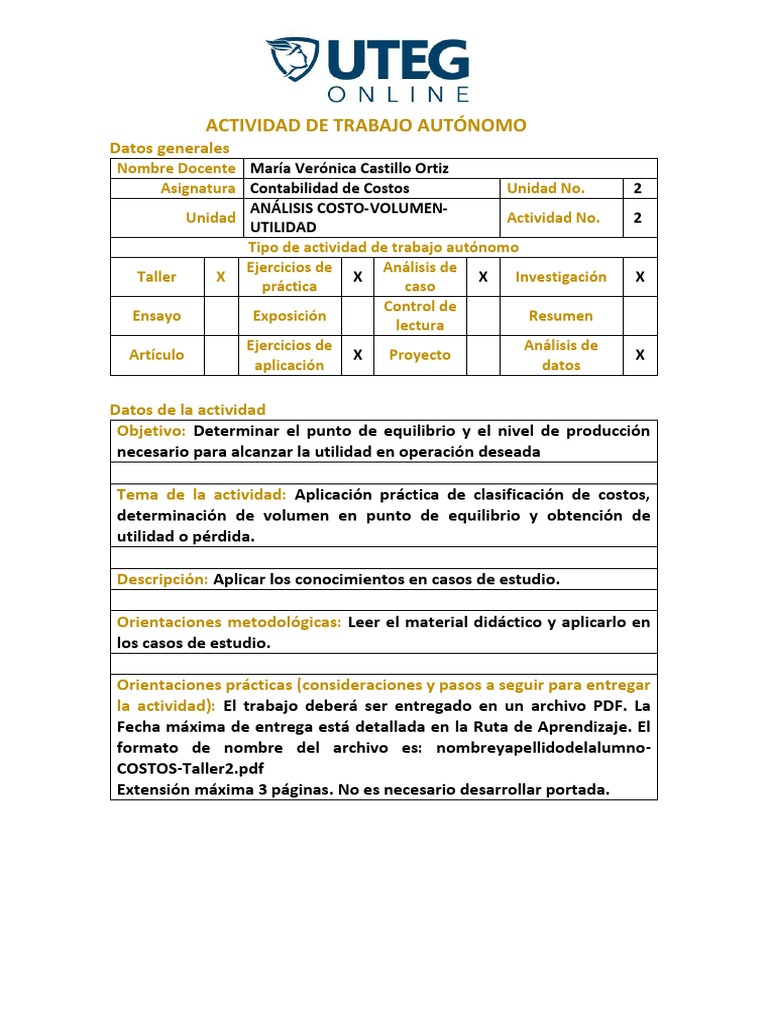 UTEG ONLINE

ACTIVIDAD DE TRABAJO AUTÓNOMO

Datos generales

| Nombre Docente | María Verónica Castillo Ortiz | | |
|---|---|---|---|
| Asignatura | Contabilidad de Costos | Unidad No. | 2 |
| Unidad | ANÁLISIS COSTO-VOLUMEN-UTILIDAD | Actividad No. | 2 |

Tipo de actividad de trabajo autónomo

| Taller | X | Ejercicios de práctica | X | Análisis de caso | X | Investigación | X |
|---|---|---|---|---|---|---|---|
| Ensayo | | Exposición | | Control de lectura | | Resumen | |
| Artículo | | Ejercicios de aplicación | X | Proyecto | | Análisis de datos | X |

Datos de la actividad

Objetivo: Determinar el punto de equilibrio y el nivel de producción necesario para alcanzar la utilidad en operación deseada

Tema de la actividad: Aplicación práctica de clasificación de costos, determinación de volumen en punto de equilibrio y obtención de utilidad o pérdida.

Descripción: Aplicar los conocimientos en casos de estudio.

Orientaciones metodológicas: Leer el material didáctico y aplicarlo en los casos de estudio.

Orientaciones prácticas (consideraciones y pasos a seguir para entregar la actividad): El trabajo deberá ser entregado en un archivo PDF. La Fecha máxima de entrega está detallada en la Ruta de Aprendizaje. El formato de nombre del archivo es: nombreyapellidodelalumno-COSTOS-Taller2.pdf
Extensión máxima 3 páginas. No es necesario desarrollar portada.